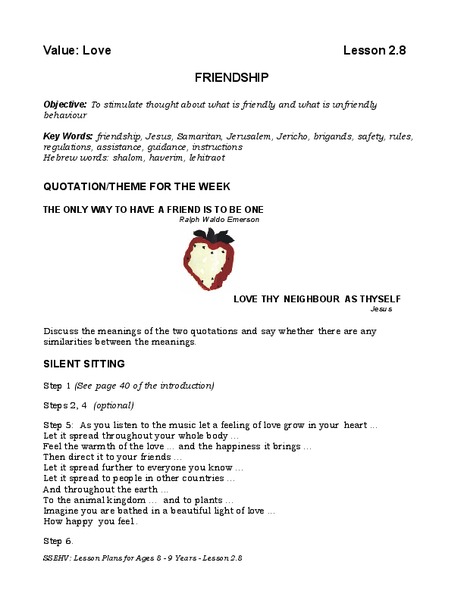 Value: Love Lesson 2.8

FRIENDSHIP

Objective: To stimulate thought about what is friendly and what is unfriendly behaviour

Key Words: friendship, Jesus, Samaritan, Jerusalem, Jericho, brigands, safety, rules, regulations, assistance, guidance, instructions
Hebrew words: shalom, haverim, lehitraot

QUOTATION/THEME FOR THE WEEK

THE ONLY WAY TO HAVE A FRIEND IS TO BE ONE
Ralph Waldo Emerson

LOVE THY NEIGHBOUR AS THYSELF
Jesus

Discuss the meanings of the two quotations and say whether there are any similarities between the meanings.

SILENT SITTING

Step 1 (See page 40 of the introduction)

Steps 2, 4 (optional)

Step 5: As you listen to the music let a feeling of love grow in your heart ...
Let it spread throughout your whole body ...
Feel the warmth of the love ... and the happiness it brings ...
Then direct it to your friends ...
Let it spread further to everyone you know ...
Let it spread to people in other countries ...
And throughout the earth ...
To the animal kingdom ... and to plants ...
Imagine you are bathed in a beautiful light of love ...
How happy you feel.

Step 6.

SSEHV: Lesson Plans for Ages 8 - 9 Years - Lesson 2.8